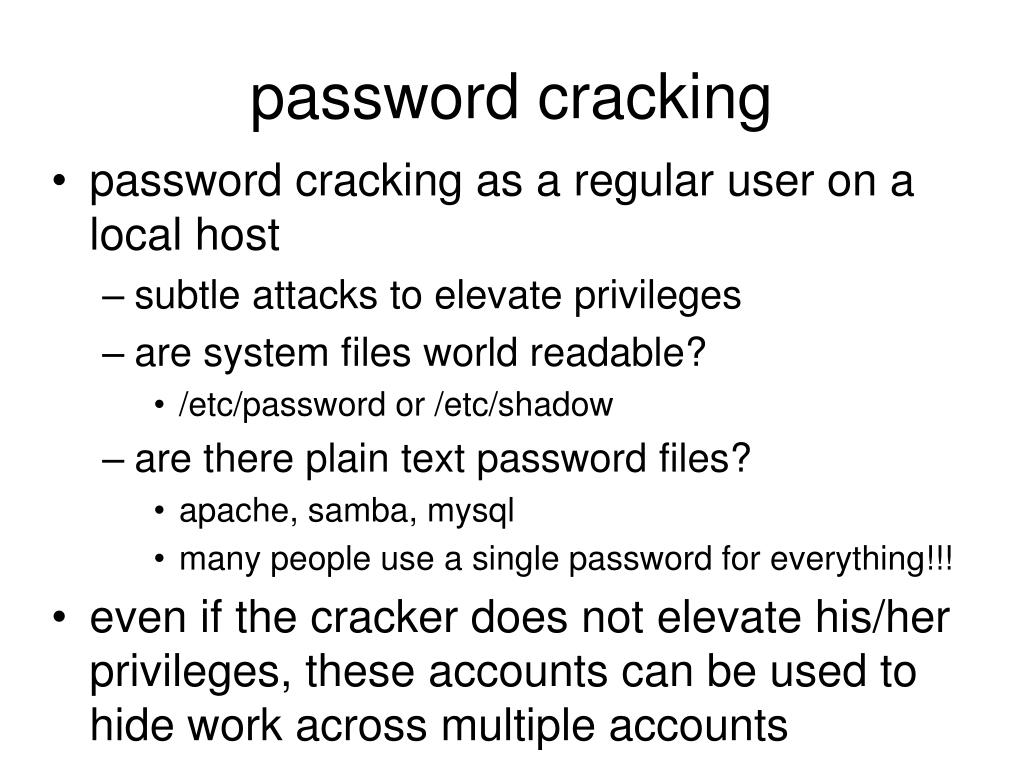 password cracking

• password cracking as a regular user on a local host
– subtle attacks to elevate privileges
– are system files world readable?
• /etc/password or /etc/shadow
– are there plain text password files?
• apache, samba, mysql
• many people use a single password for everything!!!
• even if the cracker does not elevate his/her privileges, these accounts can be used to hide work across multiple accounts